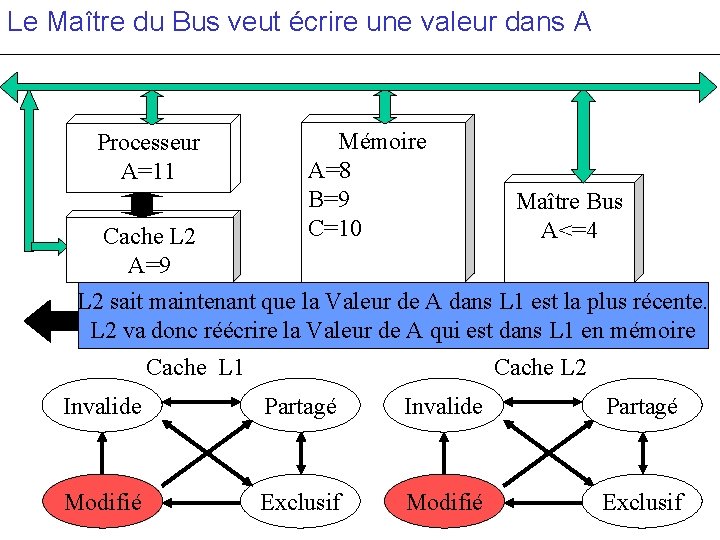 Le Maître du Bus veut écrire une valeur dans A

Processeur
A=11

Cache L2
A=9

Mémoire
A=8
B=9
C=10

Maître Bus
A<=4

L2 sait maintenant que la Valeur de A dans L1 est la plus récente.
L2 va donc réécrire la Valeur de A qui est dans L1 en mémoire

Cache L1

Invalide
Partagé
Modifié
Exclusif

Cache L2

Invalide
Partagé
Modifié
Exclusif